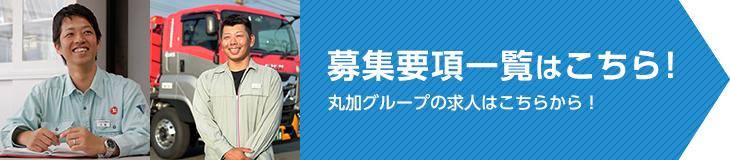 募集要項一覧はこちら！

丸加グループの求人はこちらから！